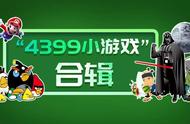 “4399小游戏”
合辑